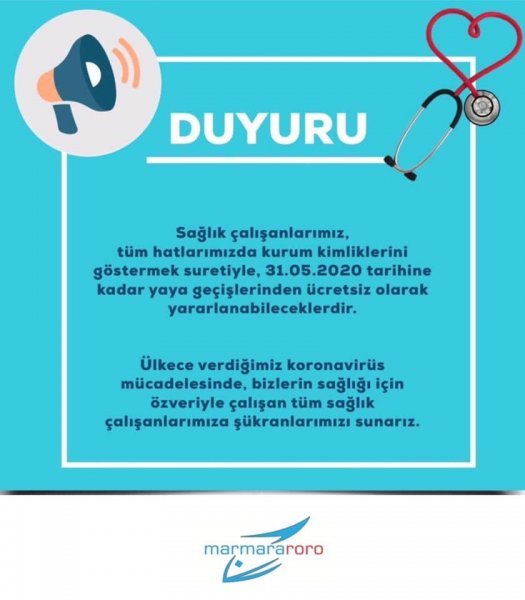 DUYURU

Sağlık çalışanlarımız, tüm hatlarımızda kurum kimliklerini göstermek suretiyle, 31.05.2020 tarihine kadar yaya geçişlerinden ücretsiz olarak yararlanabileceklerdir.

Ülkece verdiğimiz koronavirüs mücadelesinde, bizlerin sağlığı için özveriyle çalışan tüm sağlık çalışanlarımıza şükranlarımızı sunarız.

marmararoro